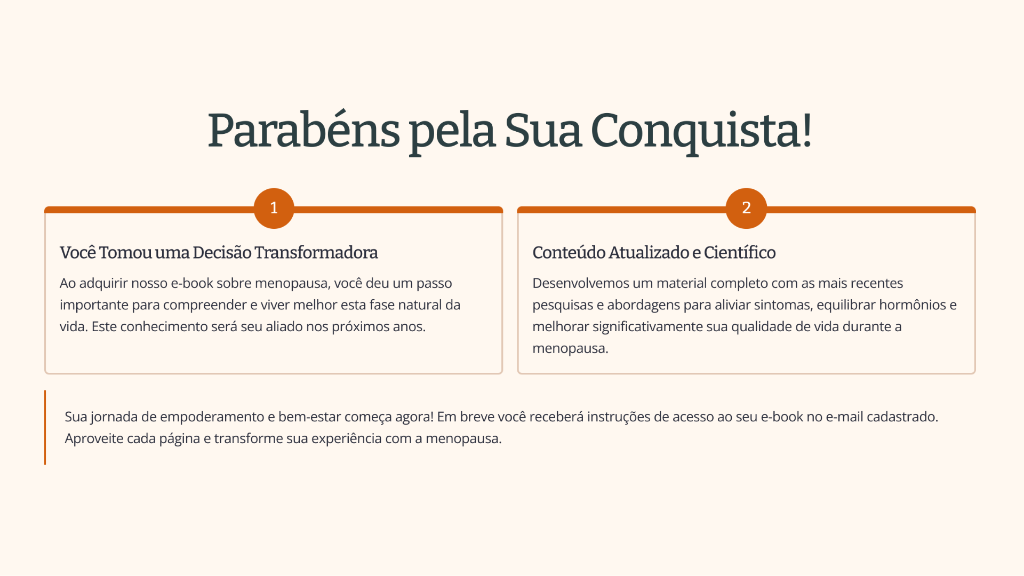 Parabéns pela Sua Conquista!

1

Você Tomou uma Decisão Transformadora

Ao adquirir nosso e-book sobre menopausa, você deu um passo importante para compreender e viver melhor esta fase natural da vida. Este conhecimento será seu aliado nos próximos anos.

2

Conteúdo Atualizado e Científico

Desenvolvemos um material completo com as mais recentes pesquisas e abordagens para aliviar sintomas, equilibrar hormônios e melhorar significativamente sua qualidade de vida durante a menopausa.

Sua jornada de empoderamento e bem-estar começa agora! Em breve você receberá instruções de acesso ao seu e-book no e-mail cadastrado. Aproveite cada página e transforme sua experiência com a menopausa.